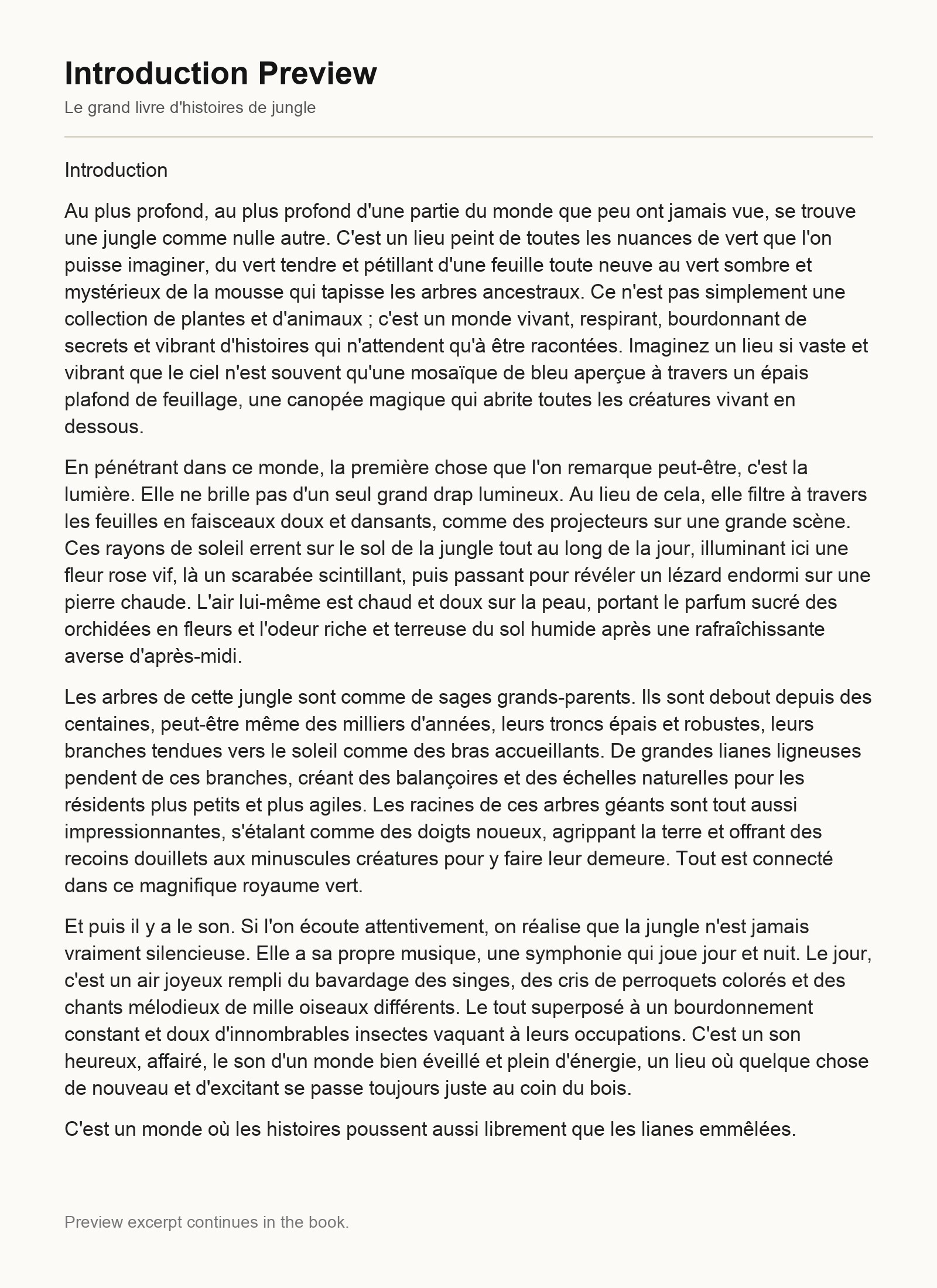 Introduction Preview

Le grand livre d'histoires de jungle

Introduction

Au plus profond, au plus profond d'une partie du monde que peu ont jamais vue, se trouve une jungle comme nulle autre. C'est un lieu peint de toutes les nuances de vert que l'on puisse imaginer, du vert tendre et pétillant d'une feuille toute neuve au vert sombre et mystérieux de la mousse qui tapisse les arbres ancestraux. Ce n'est pas simplement une collection de plantes et d'animaux ; c'est un monde vivant, respirant, bourdonnant de secrets et vibrant d'histoires qui n'attendent qu'à être racontées. Imaginez un lieu si vaste et vibrant que le ciel n'est souvent qu'une mosaïque de bleu aperçue à travers un épais plafond de feuillage, une canopée magique qui abrite toutes les créatures vivant en dessous.

En pénétrant dans ce monde, la première chose que l'on remarque peut-être, c'est la lumière. Elle ne brille pas d'un seul grand drap lumineux. Au lieu de cela, elle filtre à travers les feuilles en faisceaux doux et dansants, comme des projecteurs sur une grande scène. Ces rayons de soleil errent sur le sol de la jungle tout au long de la jour, illuminant ici une fleur rose vif, là un scarabée scintillant, puis passant pour révéler un lézard endormi sur une pierre chaude. L'air lui-même est chaud et doux sur la peau, portant le parfum sucré des orchidées en fleurs et l'odeur riche et terreuse du sol humide après une rafraîchissante averse d'après-midi.

Les arbres de cette jungle sont comme de sages grands-parents. Ils sont debout depuis des centaines, peut-être même des milliers d'années, leurs troncs épais et robustes, leurs branches tendues vers le soleil comme des bras accueillants. De grandes lianes ligneuses pendent de ces branches, créant des balançoires et des échelles naturelles pour les résidents plus petits et plus agiles. Les racines de ces arbres géants sont tout aussi impressionnantes, s'étalant comme des doigts noueux, agrippant la terre et offrant des recoins douillets aux minuscules créatures pour y faire leur demeure. Tout est connecté dans ce magnifique royaume vert.

Et puis il y a le son. Si l'on écoute attentivement, on réalise que la jungle n'est jamais vraiment silencieuse. Elle a sa propre musique, une symphonie qui joue jour et nuit. Le jour, c'est un air joyeux rempli du bavardage des singes, des cris de perroquets colorés et des chants mélodieux de mille oiseaux différents. Le tout superposé à un bourdonnement constant et doux d'innombrables insectes vaquant à leurs occupations. C'est un son heureux, affairé, le son d'un monde bien éveillé et plein d'énergie, un lieu où quelque chose de nouveau et d'excitant se passe toujours juste au coin du bois.

C'est un monde où les histoires poussent aussi librement que les lianes emmêlées.

Preview excerpt continues in the book.